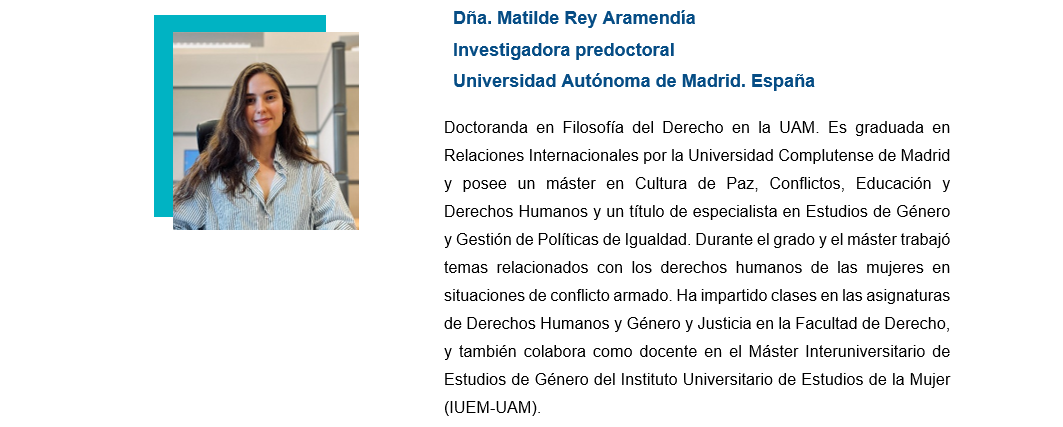 Dña. Matilde Rey Aramendía
Investigadora predoctoral
Universidad Autónoma de Madrid. España

Doctoranda en Filosofía del Derecho en la UAM. Es graduada en Relaciones Internacionales por la Universidad Complutense de Madrid y posee un máster en Cultura de Paz, Conflictos, Educación y Derechos Humanos y un título de especialista en Estudios de Género y Gestión de Políticas de Igualdad. Durante el grado y el máster trabajó temas relacionados con los derechos humanos de las mujeres en situaciones de conflicto armado. Ha impartido clases en las asignaturas de Derechos Humanos y Género y Justicia en la Facultad de Derecho, y también colabora como docente en el Máster Interuniversitario de Estudios de Género del Instituto Universitario de Estudios de la Mujer (IUEM-UAM).